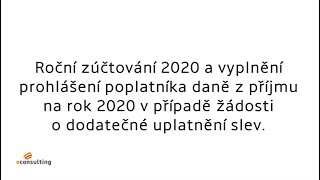 Roční zúčtování 2020 a vyplnění prohlášení poplatníka daně z příjmu na rok 2020 v případě žádosti o dodatečné uplatnění slev.

econsulting